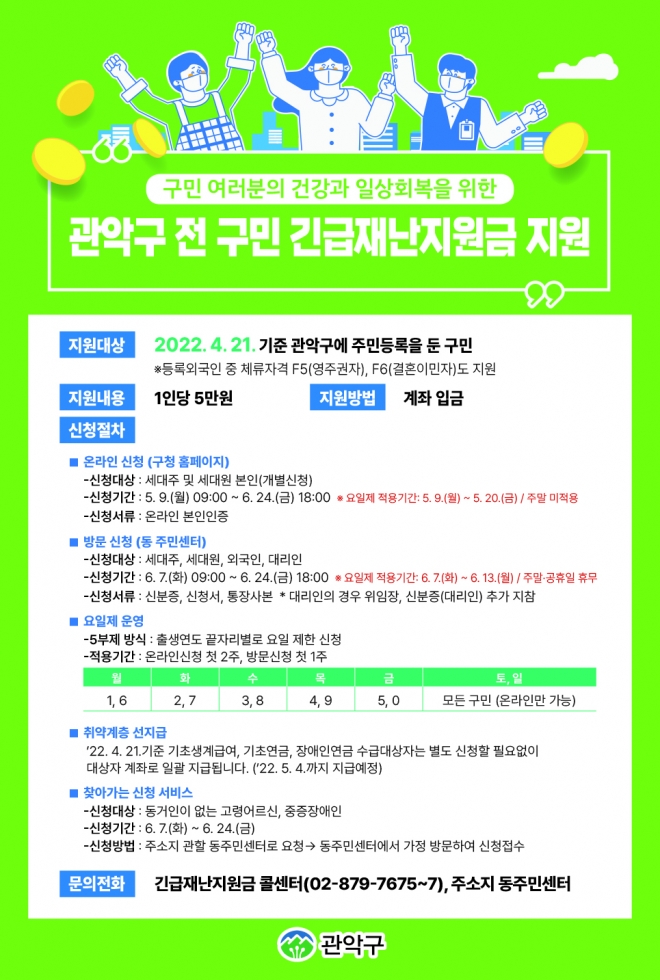 구민 여러분의 건강과 일상회복을 위한

관악구 전 구민 긴급재난지원금 지원

지원대상 2022. 4. 21. 기준 관악구에 주민등록을 둔 구민
※등록외국인 중 체류자격 F5(영주권자), F6(결혼이민자)도 지원

지원내용 1인당 5만원 지원방법 계좌 입금

신청절차

■ 온라인 신청 (구청 홈페이지)
-신청대상 : 세대주 및 세대원 본인(개별신청)
-신청기간 : 5. 9.(월) 09:00 ~ 6. 24.(금) 18:00 ※ 요일제 적용기간: 5. 9.(월) ~ 5. 20.(금) / 주말 미적용
-신청서류 : 온라인 본인인증

■ 방문 신청 (동 주민센터)
-신청대상 : 세대주, 세대원, 외국인, 대리인
-신청기간 : 6. 7.(화) 09:00 ~ 6. 24.(금) 18:00 ※ 요일제 적용기간: 6. 7.(화) ~ 6. 13.(월) / 주말·공휴일 휴무
-신청서류 : 신분증, 신청서, 통장사본 * 대리인의 경우 위임장, 신분증(대리인) 추가 지참

■ 요일제 운영
-5부제 방식 : 출생연도 끝자리별로 요일 제한 신청
-적용기간 : 온라인신청 첫 2주, 방문신청 첫 1주

| 월 | 화 | 수 | 목 | 금 | 토, 일 |
|---|---|---|---|---|---|
| 1, 6 | 2, 7 | 3, 8 | 4, 9 | 5, 0 | 모든 구민 (온라인만 가능) |

■ 취약계층 선지급
'22. 4. 21.기준 기초생계급여, 기초연금, 장애인연금 수급대상자는 별도 신청할 필요없이 대상자 계좌로 일괄 지급됩니다. ('22. 5. 4.까지 지급예정)

■ 찾아가는 신청 서비스
-신청대상 : 동거인이 없는 고령어르신, 중증장애인
-신청기간 : 6. 7.(화) ~ 6. 24.(금)
-신청방법 : 주소지 관할 동주민센터로 요청→ 동주민센터에서 가정 방문하여 신청접수

문의전화 긴급재난지원금 콜센터(02-879-7675~7), 주소지 동주민센터

관악구